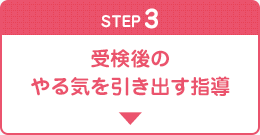 STEP 3

受検後の
やる気を引き出す指導